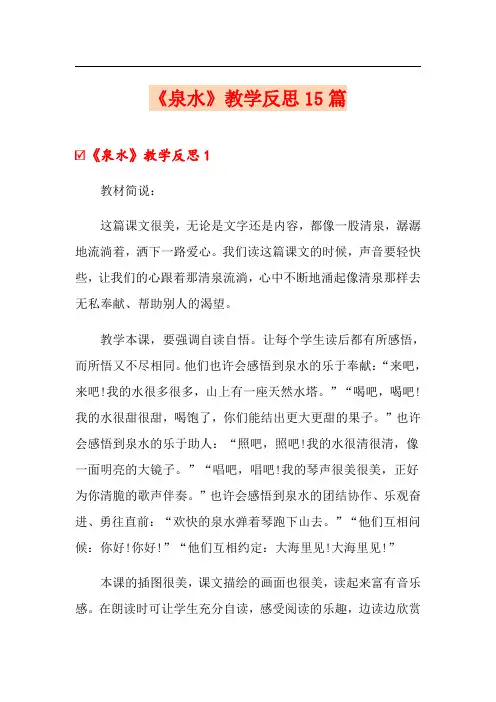 《泉水》教学反思15篇

☑《泉水》教学反思1

教材简说：

这篇课文很美，无论是文字还是内容，都像一股清泉，潺潺地流淌着，洒下一路爱心。我们读这篇课文的时候，声音要轻快些，让我们的心跟着那清泉流淌，心中不断地涌起像清泉那样去无私奉献、帮助别人的渴望。

教学本课，要强调自读自悟。让每个学生读后都有所感悟，而所悟又不尽相同。他们也许会感悟到泉水的乐于奉献：“来吧，来吧!我的水很多很多，山上有一座天然水塔。”“喝吧，喝吧!我的水很甜很甜，喝饱了，你们能结出更大更甜的果子。”也许会感悟到泉水的乐于助人：“照吧，照吧!我的水很清很清，像一面明亮的大镜子。”“唱吧，唱吧!我的琴声很美很美，正好为你清脆的歌声伴奏。”也许会感悟到泉水的团结协作、乐观奋进、勇往直前：“欢快的泉水弹着琴跑下山去。”“他们互相问候：你好!你好!”“他们互相约定：大海里见!大海里见!”

本课的插图很美，课文描绘的画面也很美，读起来富有音乐感。在朗读时可让学生充分自读，感受阅读的乐趣，边读边欣赏